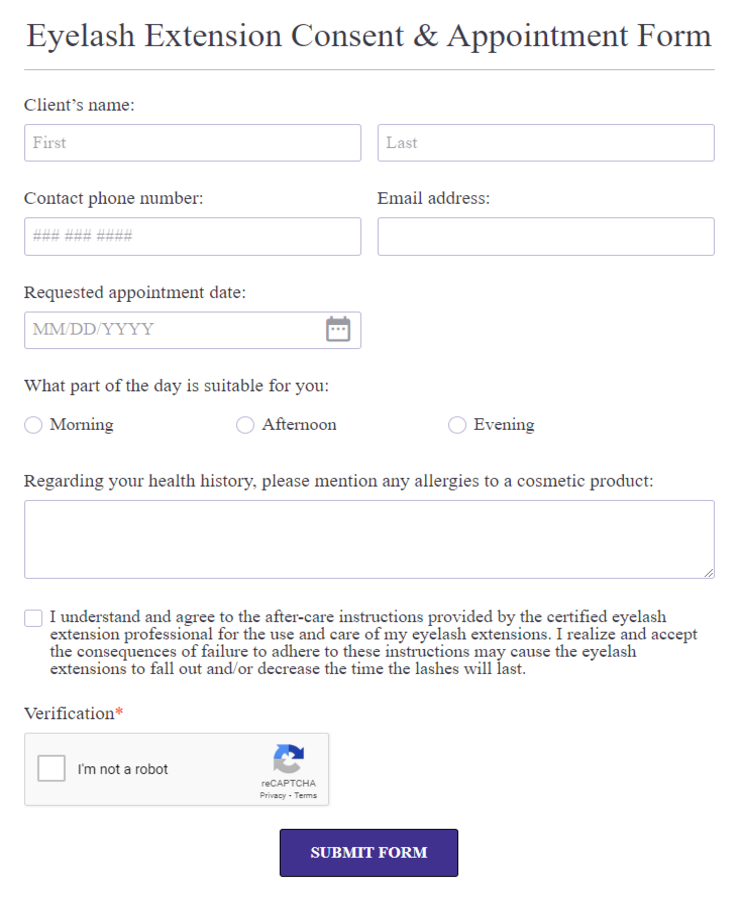 Eyelash Extension Consent & Appointment Form

Client's name:

First

Last

Contact phone number:

### ### ####

Email address:

Requested appointment date:

MM/DD/YYYY

What part of the day is suitable for you:

Morning

Afternoon

Evening

Regarding your health history, please mention any allergies to a cosmetic product:

I understand and agree to the after-care instructions provided by the certified eyelash extension professional for the use and care of my eyelash extensions. I realize and accept the consequences of failure to adhere to these instructions may cause the eyelash extensions to fall out and/or decrease the time the lashes will last.

Verification*

I'm not a robot

reCAPTCHA
Privacy - Terms

SUBMIT FORM